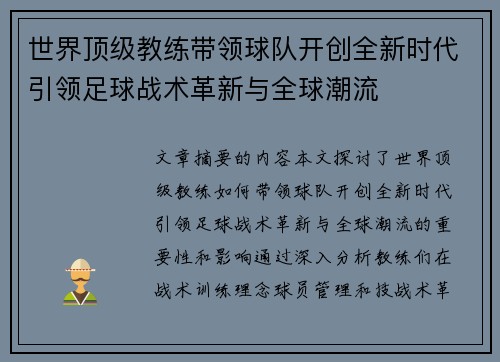 世界顶级教练带领球队开创全新时代引领足球战术革新与全球潮流

文章摘要的内容本文探讨了世界顶级教练如何带领球队开创全新时代引领足球战术革新与全球潮流的重要性和影响通过深入分析教练们在战术训练理念球员管理和技战术革